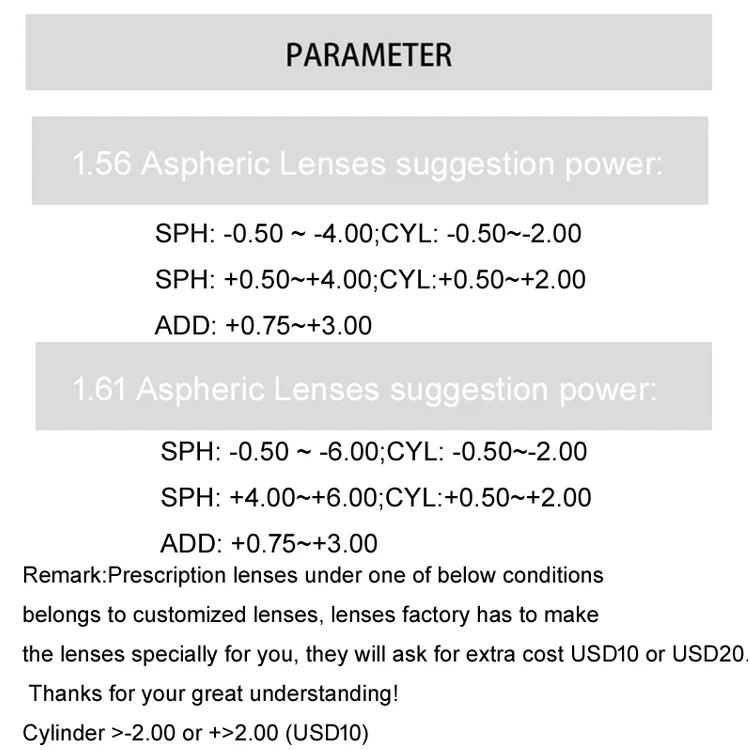 PARAMETER

1.56 Aspheric Lenses suggestion power:

SPH: -0.50 ~ -4.00;CYL: -0.50~-2.00

SPH: +0.50~+4.00;CYL:+0.50~+2.00

ADD: +0.75~+3.00

1.61 Aspheric Lenses suggestion power:

SPH: -0.50 ~ -6.00;CYL: -0.50~-2.00

SPH: +4.00~+6.00;CYL:+0.50~+2.00

ADD: +0.75~+3.00

Remark:Prescription lenses under one of below conditions belongs to customized lenses, lenses factory has to make the lenses specially for you, they will ask for extra cost USD10 or USD20. Thanks for your great understanding!

Cylinder >-2.00 or +>2.00 (USD10)